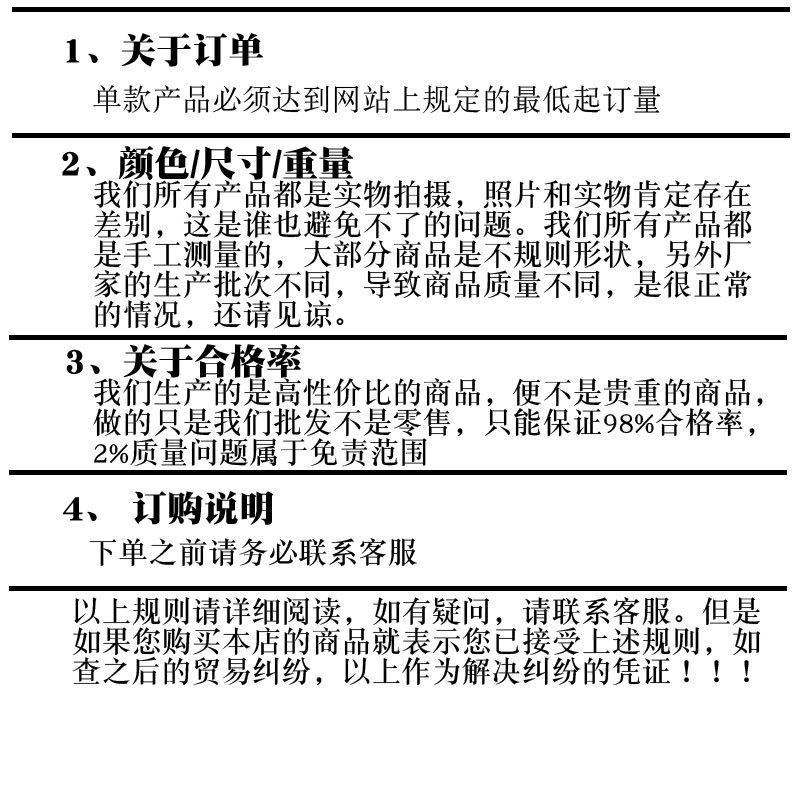 1、关于订单

单款产品必须达到网站上规定的最低起订量

2、颜色/尺寸/重量

我们所有产品都是实物拍摄，照片和实物肯定存在差别，这是谁也避免不了的问题。我们所有产品都是手工测量的，大部分商品是不规则形状，另外厂家的生产批次不同，导致商品质量不同，是很正常的情况，还请见谅。

3、关于合格率

我们生产的是高性价比的商品，便不是贵重的商品，做的只是我们批发不是零售，只能保证98%合格率，2%质量问题属于免责范围

4、 订购说明

下单之前请务必联系客服

以上规则请详细阅读，如有疑问，请联系客服。但是如果您购买本店的商品就表示您已接受上述规则，如查之后的贸易纠纷，以上作为解决纠纷的凭证！！！